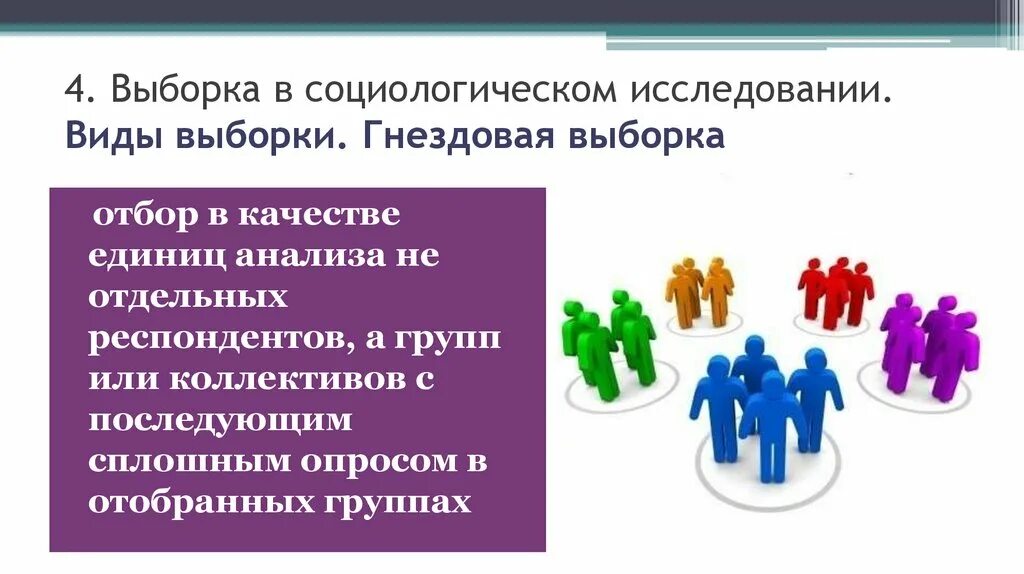 4. Выборка в социологическом исследовании. Виды выборки. Гнездовая выборка

отбор в качестве единиц анализа не отдельных респондентов, а групп или коллективов с последующим сплошным опросом в отобранных группах